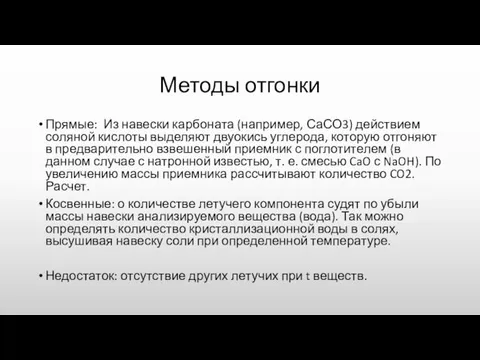 Методы отгонки

• Прямые: Из навески карбоната (например, $CaCO3$) действием соляной кислоты выделяют двуокись углерода, которую отгоняют в предварительно взвешенный приемник с поглотителем (в данном случае с натронной известью, т. е. смесью $CaO$ с $NaOH$). По увеличению массы приемника рассчитывают количество $CO2$. Расчет.

• Косвенные: о количестве летучего компонента судят по убыли массы навески анализируемого вещества (вода). Так можно определять количество кристаллизационной воды в солях, высушивая навеску соли при определенной температуре.

• Недостаток: отсутствие других летучих при t веществ.